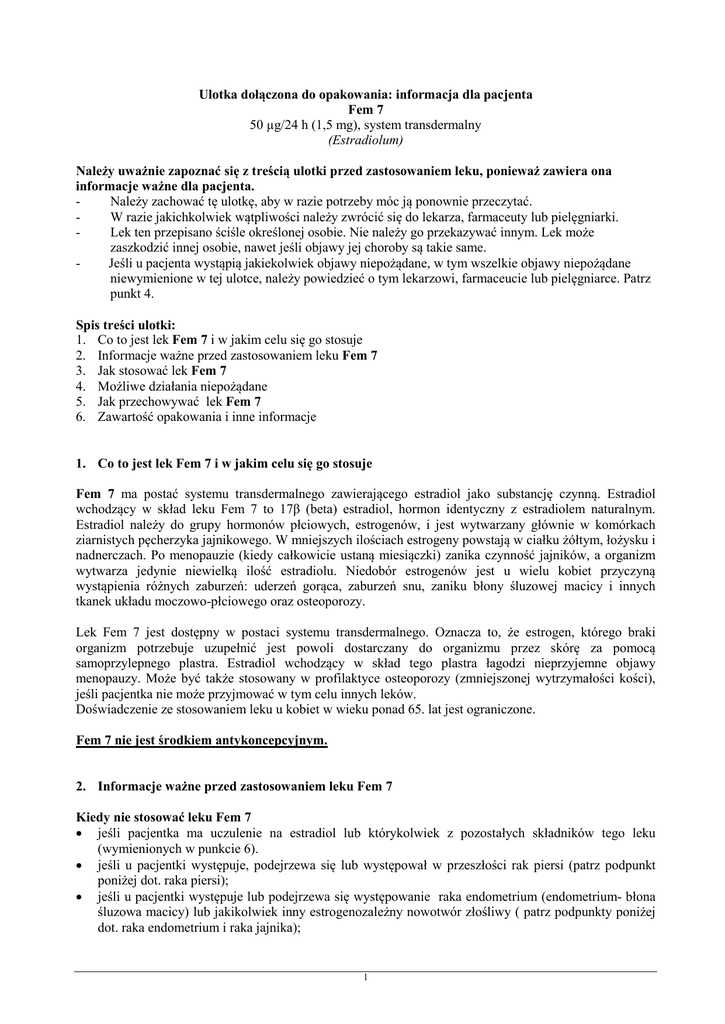 Ulotka dołączona do opakowania: informacja dla pacjenta
Fem 7
50 µg/24 h (1,5 mg), system transdermalny
(Estradiolum)

Należy uważnie zapoznać się z treścią ulotki przed zastosowaniem leku, ponieważ zawiera ona informacje ważne dla pacjenta.
- Należy zachować tę ulotkę, aby w razie potrzeby móc ją ponownie przeczytać.
- W razie jakichkolwiek wątpliwości należy zwrócić się do lekarza, farmaceuty lub pielęgniarki.
- Lek ten przepisano ściśle określonej osobie. Nie należy go przekazywać innym. Lek może zaszkodzić innej osobie, nawet jeśli objawy jej choroby są takie same.
- Jeśli u pacjenta wystąpią jakiekolwiek objawy niepożądane, w tym wszelkie objawy niepożądane niewymienione w tej ulotce, należy powiedzieć o tym lekarzowi, farmaceucie lub pielęgniarce. Patrz punkt 4.

Spis treści ulotki:
1. Co to jest lek Fem 7 i w jakim celu się go stosuje
2. Informacje ważne przed zastosowaniem leku Fem 7
3. Jak stosować lek Fem 7
4. Możliwe działania niepożądane
5. Jak przechowywać lek Fem 7
6. Zawartość opakowania i inne informacje

1. Co to jest lek Fem 7 i w jakim celu się go stosuje

Fem 7 ma postać systemu transdermalnego zawierającego estradiol jako substancję czynną. Estradiol wchodzący w skład leku Fem 7 to 17β (beta) estradiol, hormon identyczny z estradiolem naturalnym. Estradiol należy do grupy hormonów płciowych, estrogenów, i jest wytwarzany głównie w komórkach ziarnistych pęcherzyka jajnikowego. W mniejszych ilościach estrogeny powstają w ciałku żółtym, łożysku i nadnerczach. Po menopauzie (kiedy całkowicie ustaną miesiączki) zanika czynność jajników, a organizm wytwarza jedynie niewielką ilość estradiolu. Niedobór estrogenów jest u wielu kobiet przyczyną wystąpienia różnych zaburzeń: uderzeń gorąca, zaburzeń snu, zaniku błony śluzowej macicy i innych tkanek układu moczowo-płciowego oraz osteoporozy.

Lek Fem 7 jest dostępny w postaci systemu transdermalnego. Oznacza to, że estrogen, którego braki organizm potrzebuje uzupełnić jest powoli dostarczany do organizmu przez skórę za pomocą samoprzylepnego plastra. Estradiol wchodzący w skład tego plastra łagodzi nieprzyjemne objawy menopauzy. Może być także stosowany w profilaktyce osteoporozy (zmniejszonej wytrzymałości kości), jeśli pacjentka nie może przyjmować w tym celu innych leków.
Doświadczenie ze stosowaniem leku u kobiet w wieku ponad 65. lat jest ograniczone.

Fem 7 nie jest środkiem antykoncepcyjnym.

2. Informacje ważne przed zastosowaniem leku Fem 7

Kiedy nie stosować leku Fem 7
• jeśli pacjentka ma uczulenie na estradiol lub którykolwiek z pozostałych składników tego leku (wymienionych w punkcie 6).
• jeśli u pacjentki występuje, podejrzewa się lub występował w przeszłości rak piersi (patrz podpunkt poniżej dot. raka piersi);
• jeśli u pacjentki występuje lub podejrzewa się występowanie raka endometrium (endometrium- błona śluzowa macicy) lub jakikolwiek inny estrogenozależny nowotwór złośliwy ( patrz podpunkty poniżej dot. raka endometrium i raka jajnika);

1